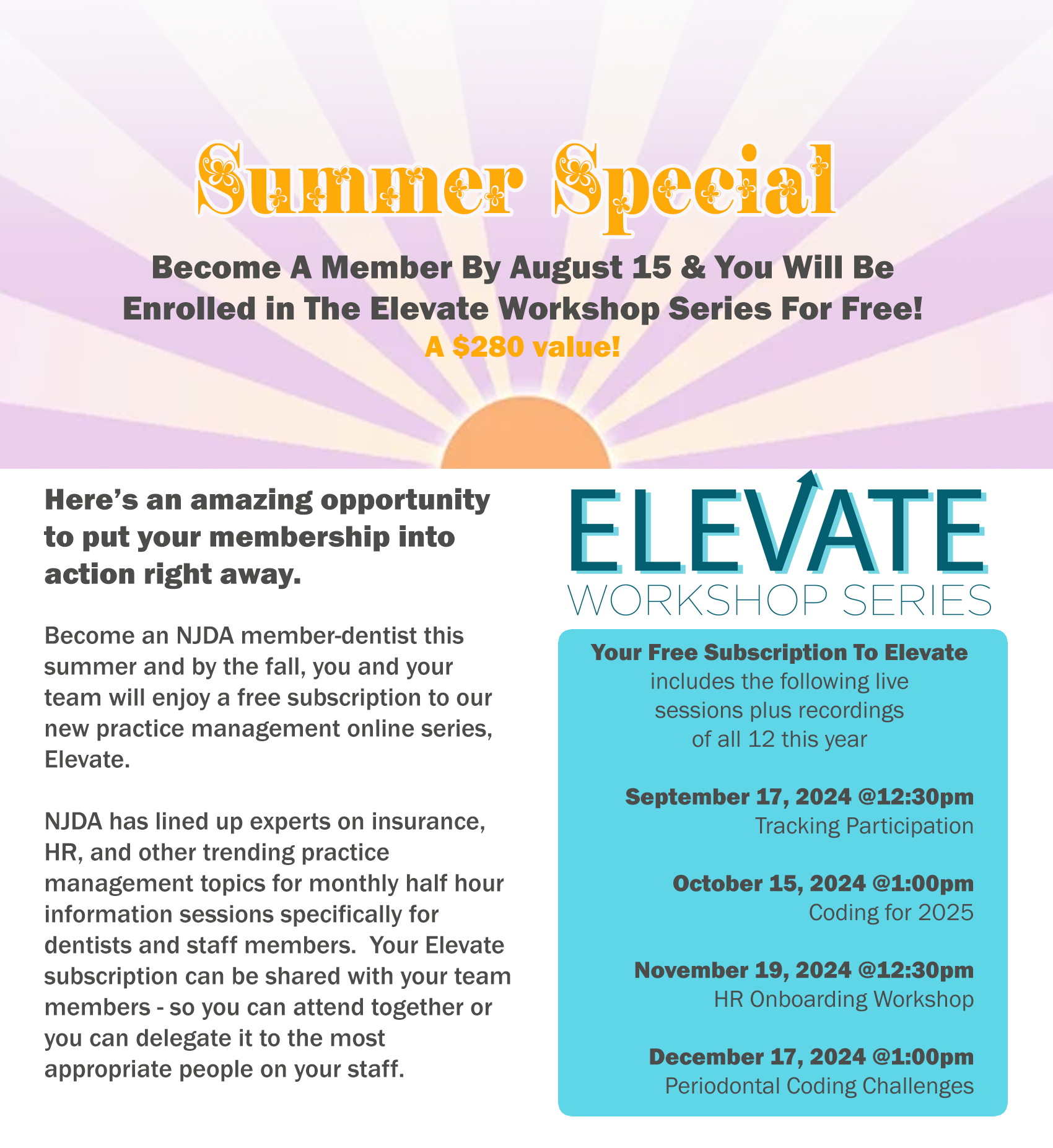 Summer Special

Become A Member By August 15 & You Will Be Enrolled in The Elevate Workshop Series For Free!
A $280 value!

Here's an amazing opportunity to put your membership into action right away.

Become an NJDA member-dentist this summer and by the fall, you and your team will enjoy a free subscription to our new practice management online series, Elevate.

NJDA has lined up experts on insurance, HR, and other trending practice management topics for monthly half hour information sessions specifically for dentists and staff members. Your Elevate subscription can be shared with your team members - so you can attend together or you can delegate it to the most appropriate people on your staff.

ELEVATE
WORKSHOP SERIES

Your Free Subscription To Elevate includes the following live sessions plus recordings of all 12 this year

September 17, 2024 @12:30pm
Tracking Participation

October 15, 2024 @1:00pm
Coding for 2025

November 19, 2024 @12:30pm
HR Onboarding Workshop

December 17, 2024 @1:00pm
Periodontal Coding Challenges